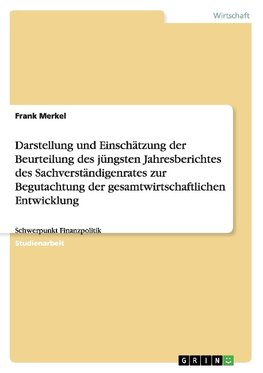 Wirtschaft

Frank Merkel

Darstellung und Einschätzung der Beurteilung des jüngsten Jahresberichtes des Sachverständigenrates zur Begutachtung der gesamtwirtschaftlichen Entwicklung

Schwerpunkt Finanzpolitik

Studienarbeit

GRIN